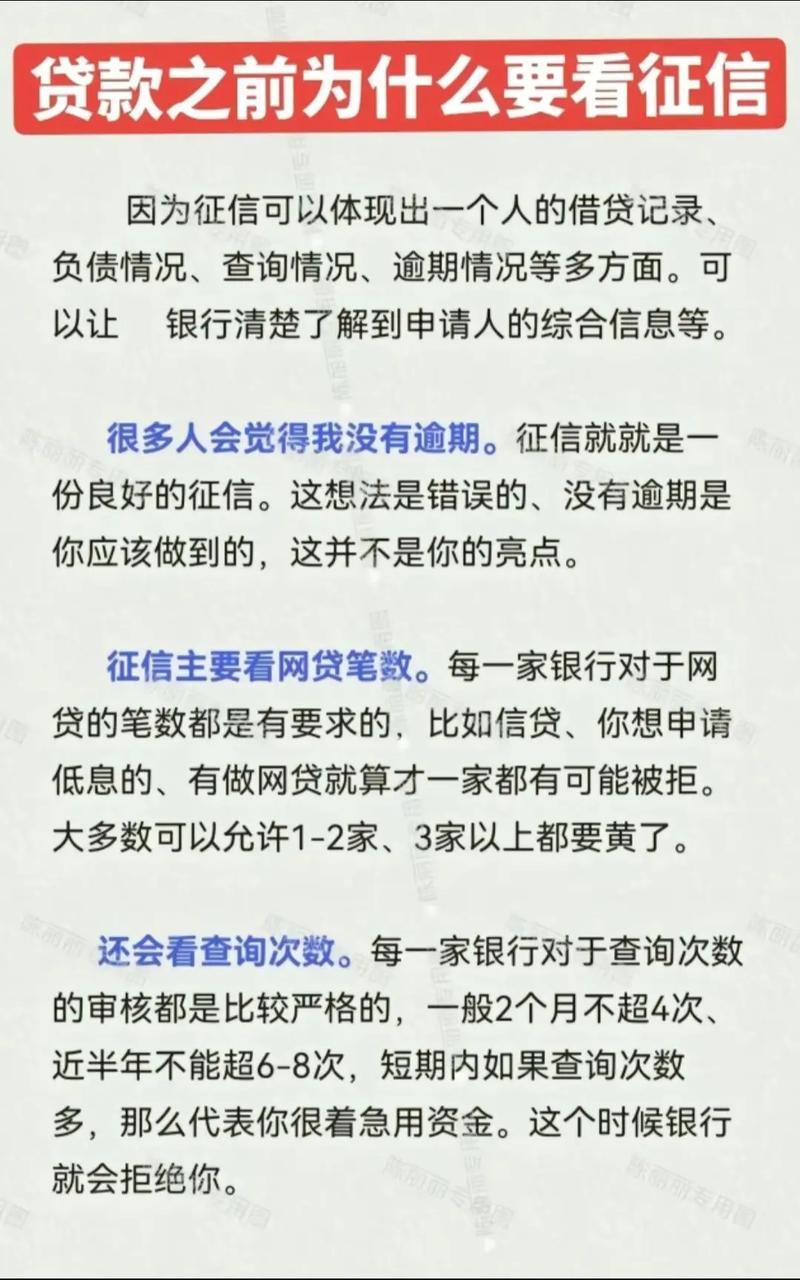 贷款之前为什么要看征信

因为征信可以体现出一个人的借贷记录、负债情况、查询情况、逾期情况等多方面。可以让　银行清楚了解到申请人的综合信息等。

很多人会觉得我没有逾期。征信就就是一份良好的征信。这想法是错误的、没有逾期是你应该做到的，这并不是你的亮点。

征信主要看网贷笔数。每一家银行对于网贷的笔数都是有要求的，比如信贷、你想申请低息的、有做网贷就算才一家都有可能被拒。大多数可以允许1-2家、3家以上都要黄了。

还会看查询次数。每一家银行对于查询次数的审核都是比较严格的，一般2个月不超4次、近半年不能超6-8次，短期内如果查询次数多，那么代表你很着急用资金。这个时候银行就会拒绝你。

陈丽丽专用图